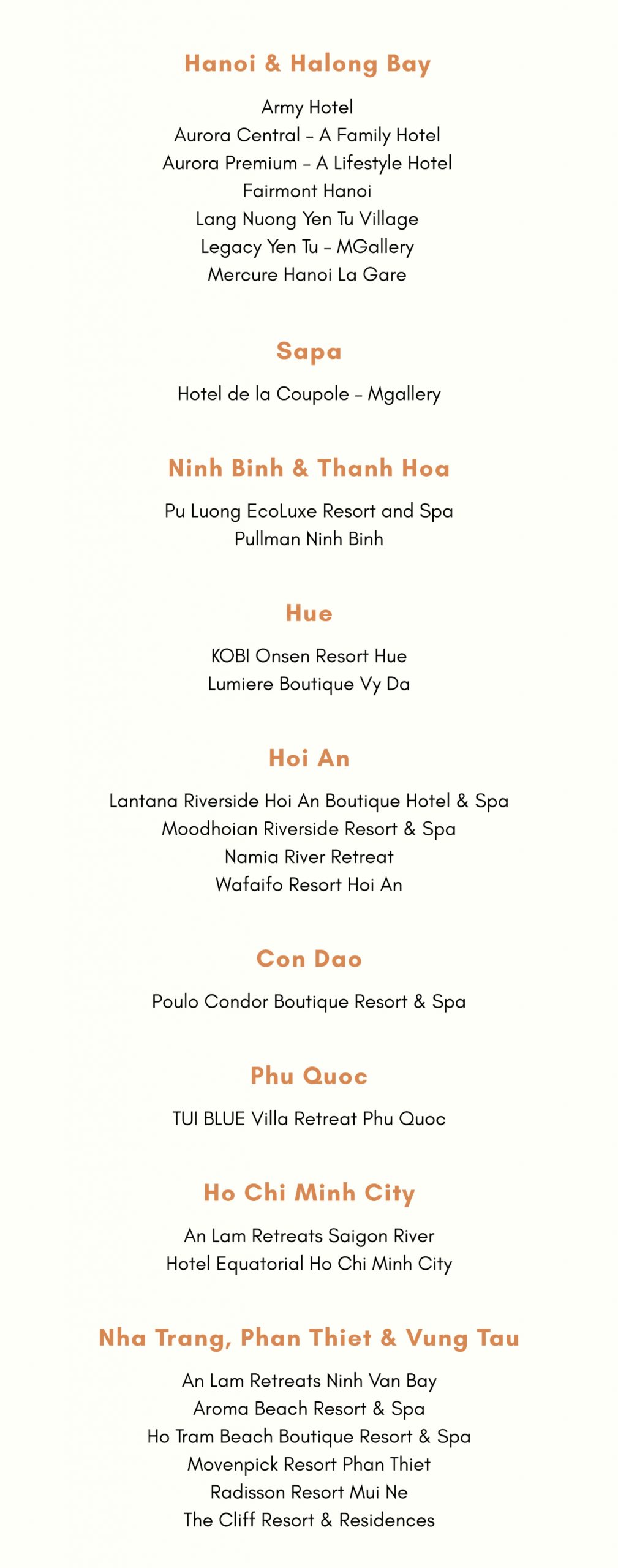 Hanoi & Halong Bay

Army Hotel
Aurora Central – A Family Hotel
Aurora Premium – A Lifestyle Hotel
Fairmont Hanoi
Lang Nuong Yen Tu Village
Legacy Yen Tu – MGallery
Mercure Hanoi La Gare

Sapa

Hotel de la Coupole – Mgallery

Ninh Binh & Thanh Hoa

Pu Luong EcoLuxe Resort and Spa
Pullman Ninh Binh

Hue

KOBI Onsen Resort Hue
Lumiere Boutique Vy Da

Hoi An

Lantana Riverside Hoi An Boutique Hotel & Spa
Moodhoian Riverside Resort & Spa
Namia River Retreat
Wafaifo Resort Hoi An

Con Dao

Poulo Condor Boutique Resort & Spa

Phu Quoc

TUI BLUE Villa Retreat Phu Quoc

Ho Chi Minh City

An Lam Retreats Saigon River
Hotel Equatorial Ho Chi Minh City

Nha Trang, Phan Thiet & Vung Tau

An Lam Retreats Ninh Van Bay
Aroma Beach Resort & Spa
Ho Tram Beach Boutique Resort & Spa
Movenpick Resort Phan Thiet
Radisson Resort Mui Ne
The Cliff Resort & Residences